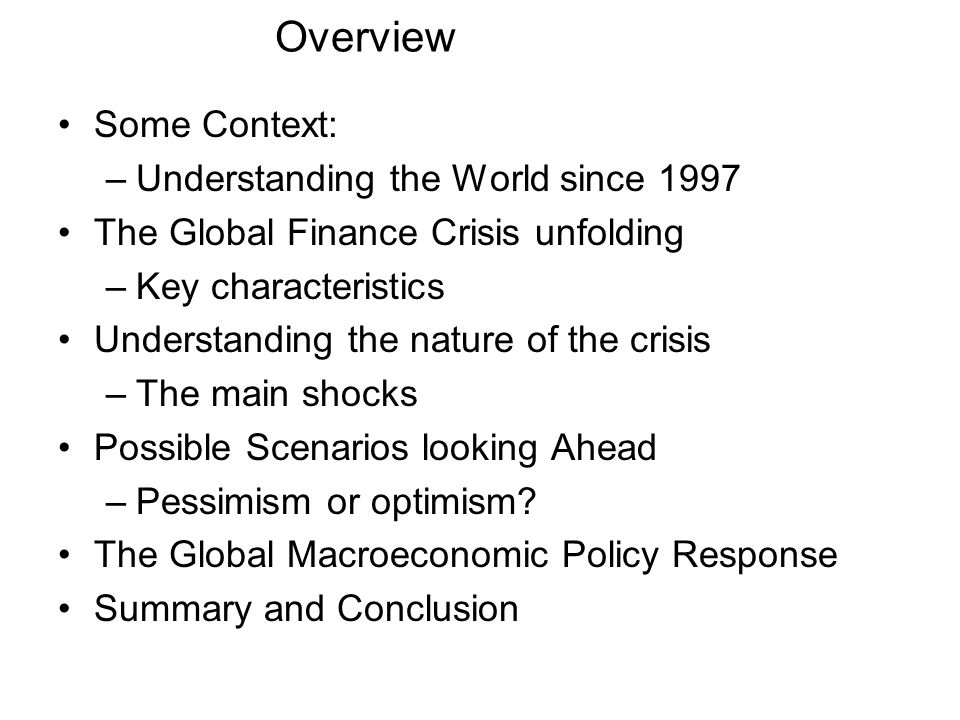 Overview

• Some Context:
  – Understanding the World since 1997
• The Global Finance Crisis unfolding
  – Key characteristics
• Understanding the nature of the crisis
  – The main shocks
• Possible Scenarios looking Ahead
  – Pessimism or optimism?
• The Global Macroeconomic Policy Response
• Summary and Conclusion